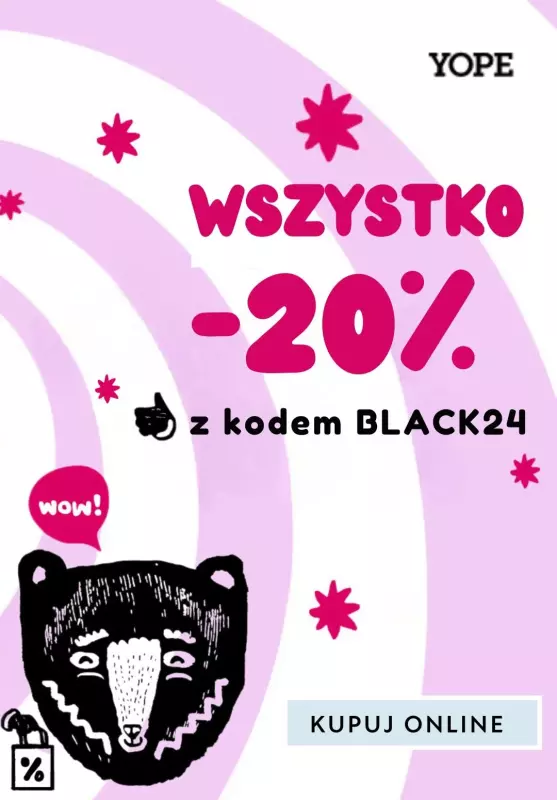 YOPE

WSZYSTKO
-20%

z kodem BLACK24

wow!

KUPUJ ONLINE

%